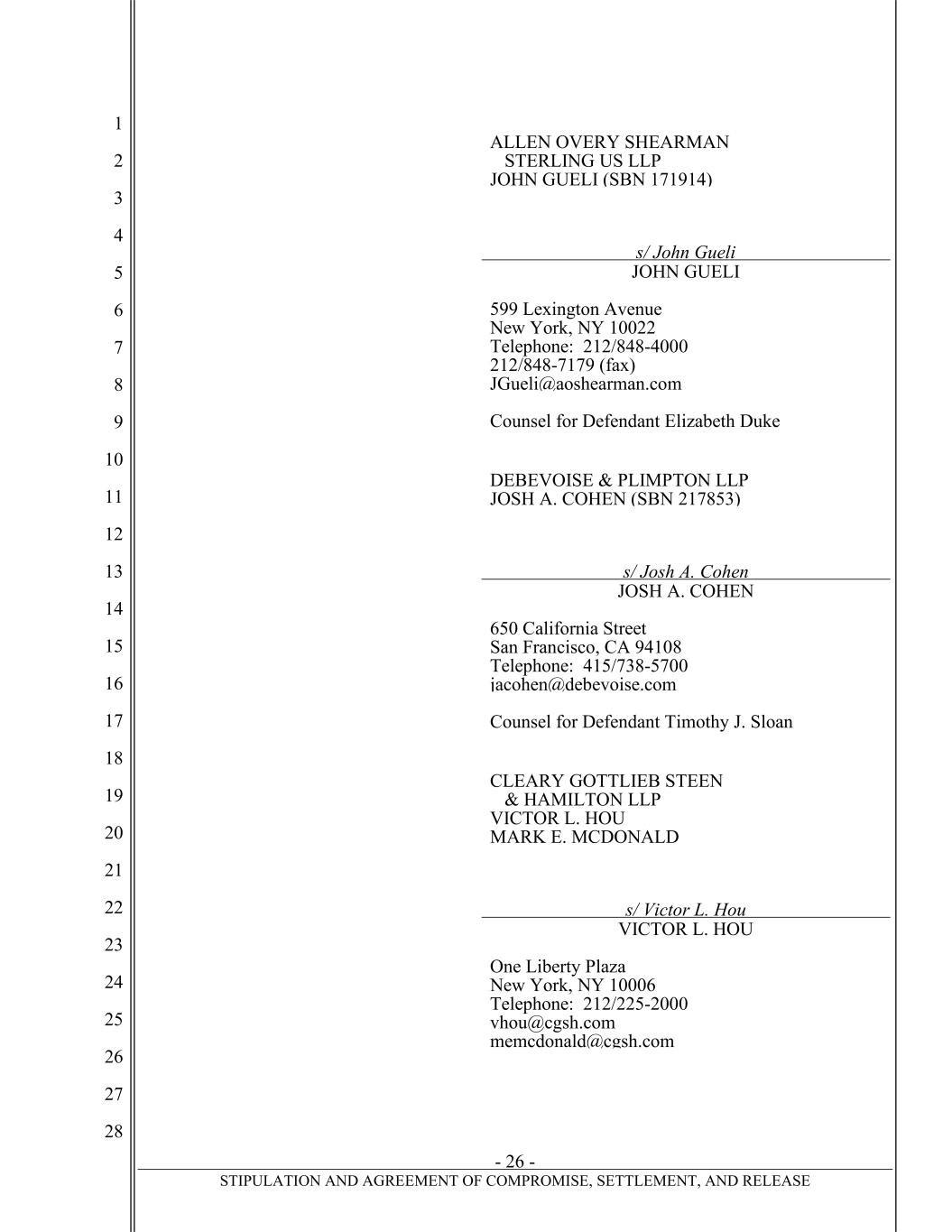 1
2
3
4
5
6
7
8
9
10
11
12
13
14
15
16
17
18
19
20
21
22
23
24
25
26
27
28

ALLEN OVERY SHEARMAN STERLING US LLP
JOHN GUELI (SBN 171914)

s/ John Gueli
JOHN GUELI

599 Lexington Avenue
New York, NY 10022
Telephone: 212/848-4000
212/848-7179 (fax)
JGueli@aoshearman.com

Counsel for Defendant Elizabeth Duke

DEBEVOISE & PLIMPTON LLP
JOSH A. COHEN (SBN 217853)

s/ Josh A. Cohen
JOSH A. COHEN

650 California Street
San Francisco, CA 94108
Telephone: 415/738-5700
jacohen@debevoise.com

Counsel for Defendant Timothy J. Sloan

CLEARY GOTTLIEB STEEN & HAMILTON LLP
VICTOR L. HOU
MARK E. MCDONALD

s/ Victor L. Hou
VICTOR L. HOU

One Liberty Plaza
New York, NY 10006
Telephone: 212/225-2000
vhou@cgsh.com
memcdonald@cgsh.com

- 26 -
STIPULATION AND AGREEMENT OF COMPROMISE, SETTLEMENT, AND RELEASE